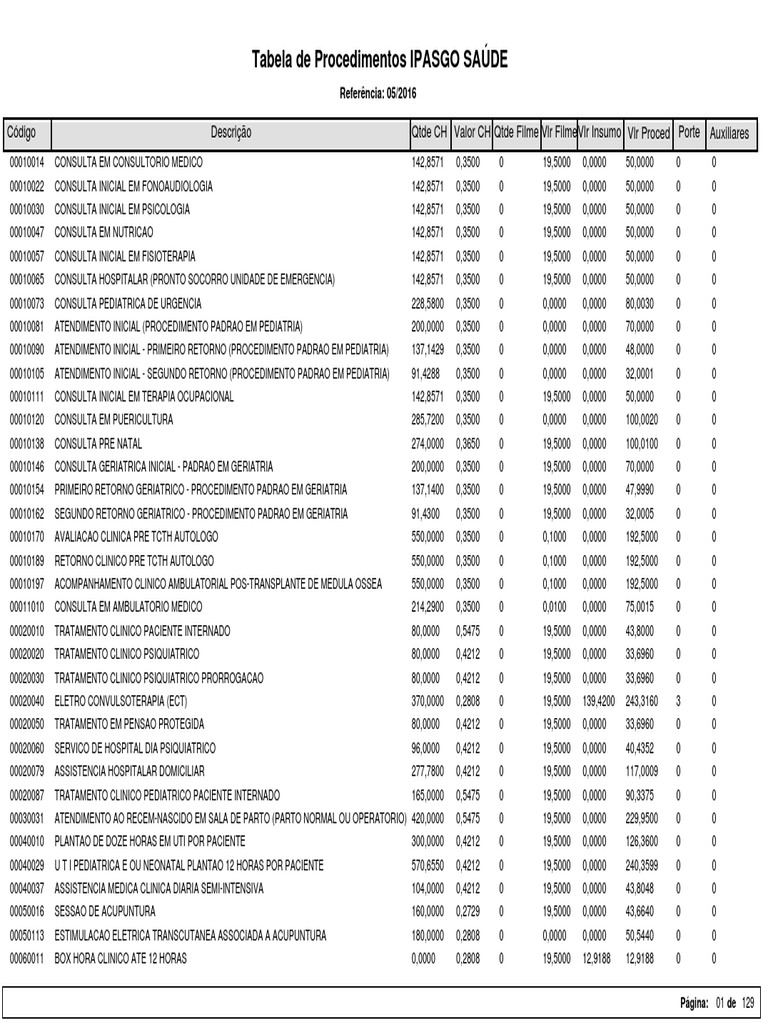 Tabela de Procedimentos IPASGO SAÚDE

Referência: 05/2016

| Código | Descrição | Qtde CH | Valor CH | Qtde Filme | Vlr Filme | Vlr Insumo | Vlr Proced | Porte | Auxiliares |
|---|---|---|---|---|---|---|---|---|---|
| 00010014 | CONSULTA EM CONSULTORIO MEDICO | 142,8571 | 0,3500 | 0 | 19,5000 | 0,0000 | 50,0000 | 0 | 0 |
| 00010022 | CONSULTA INICIAL EM FONOAUDIOLOGIA | 142,8571 | 0,3500 | 0 | 19,5000 | 0,0000 | 50,0000 | 0 | 0 |
| 00010030 | CONSULTA INICIAL EM PSICOLOGIA | 142,8571 | 0,3500 | 0 | 19,5000 | 0,0000 | 50,0000 | 0 | 0 |
| 00010047 | CONSULTA EM NUTRICAO | 142,8571 | 0,3500 | 0 | 19,5000 | 0,0000 | 50,0000 | 0 | 0 |
| 00010057 | CONSULTA INICIAL EM FISIOTERAPIA | 142,8571 | 0,3500 | 0 | 19,5000 | 0,0000 | 50,0000 | 0 | 0 |
| 00010065 | CONSULTA HOSPITALAR (PRONTO SOCORRO UNIDADE DE EMERGENCIA) | 142,8571 | 0,3500 | 0 | 19,5000 | 0,0000 | 50,0000 | 0 | 0 |
| 00010073 | CONSULTA PEDIATRICA DE URGENCIA | 228,5800 | 0,3500 | 0 | 0,0000 | 0,0000 | 80,0030 | 0 | 0 |
| 00010081 | ATENDIMENTO INICIAL (PROCEDIMENTO PADRAO EM PEDIATRIA) | 200,0000 | 0,3500 | 0 | 0,0000 | 0,0000 | 70,0000 | 0 | 0 |
| 00010090 | ATENDIMENTO INICIAL - PRIMEIRO RETORNO (PROCEDIMENTO PADRAO EM PEDIATRIA) | 137,1429 | 0,3500 | 0 | 0,0000 | 0,0000 | 48,0000 | 0 | 0 |
| 00010105 | ATENDIMENTO INICIAL - SEGUNDO RETORNO (PROCEDIMENTO PADRAO EM PEDIATRIA) | 91,4288 | 0,3500 | 0 | 0,0000 | 0,0000 | 32,0001 | 0 | 0 |
| 00010111 | CONSULTA INICIAL EM TERAPIA OCUPACIONAL | 142,8571 | 0,3500 | 0 | 19,5000 | 0,0000 | 50,0000 | 0 | 0 |
| 00010120 | CONSULTA EM PUERICULTURA | 285,7200 | 0,3500 | 0 | 0,0000 | 0,0000 | 100,0020 | 0 | 0 |
| 00010138 | CONSULTA PRE NATAL | 274,0000 | 0,3650 | 0 | 19,5000 | 0,0000 | 100,0100 | 0 | 0 |
| 00010146 | CONSULTA GERIATRICA INICIAL - PADRAO EM GERIATRIA | 200,0000 | 0,3500 | 0 | 19,5000 | 0,0000 | 70,0000 | 0 | 0 |
| 00010154 | PRIMEIRO RETORNO GERIATRICO - PROCEDIMENTO PADRAO EM GERIATRIA | 137,1400 | 0,3500 | 0 | 19,5000 | 0,0000 | 47,9990 | 0 | 0 |
| 00010162 | SEGUNDO RETORNO GERIATRICO - PROCEDIMENTO PADRAO EM GERIATRIA | 91,4300 | 0,3500 | 0 | 19,5000 | 0,0000 | 32,0005 | 0 | 0 |
| 00010170 | AVALIACAO CLINICA PRE TCTH AUTOLOGO | 550,0000 | 0,3500 | 0 | 0,1000 | 0,0000 | 192,5000 | 0 | 0 |
| 00010189 | RETORNO CLINICO PRE TCTH AUTOLOGO | 550,0000 | 0,3500 | 0 | 0,1000 | 0,0000 | 192,5000 | 0 | 0 |
| 00010197 | ACOMPANHAMENTO CLINICO AMBULATORIAL POS-TRANSPLANTE DE MEDULA OSSEA | 550,0000 | 0,3500 | 0 | 0,1000 | 0,0000 | 192,5000 | 0 | 0 |
| 00011010 | CONSULTA EM AMBULATORIO MEDICO | 214,2900 | 0,3500 | 0 | 0,0100 | 0,0000 | 75,0015 | 0 | 0 |
| 00020010 | TRATAMENTO CLINICO PACIENTE INTERNADO | 80,0000 | 0,5475 | 0 | 19,5000 | 0,0000 | 43,8000 | 0 | 0 |
| 00020020 | TRATAMENTO CLINICO PSIQUIATRICO | 80,0000 | 0,4212 | 0 | 19,5000 | 0,0000 | 33,6960 | 0 | 0 |
| 00020030 | TRATAMENTO CLINICO PSIQUIATRICO PRORROGACAO | 80,0000 | 0,4212 | 0 | 19,5000 | 0,0000 | 33,6960 | 0 | 0 |
| 00020040 | ELETRO CONVULSOTERAPIA (ECT) | 370,0000 | 0,2808 | 0 | 19,5000 | 139,4200 | 243,3160 | 3 | 0 |
| 00020050 | TRATAMENTO EM PENSAO PROTEGIDA | 80,0000 | 0,4212 | 0 | 19,5000 | 0,0000 | 33,6960 | 0 | 0 |
| 00020060 | SERVICO DE HOSPITAL DIA PSIQUIATRICO | 96,0000 | 0,4212 | 0 | 19,5000 | 0,0000 | 40,4352 | 0 | 0 |
| 00020079 | ASSISTENCIA HOSPITALAR DOMICILIAR | 277,7800 | 0,4212 | 0 | 19,5000 | 0,0000 | 117,0009 | 0 | 0 |
| 00020087 | TRATAMENTO CLINICO PEDIATRICO PACIENTE INTERNADO | 165,0000 | 0,5475 | 0 | 19,5000 | 0,0000 | 90,3375 | 0 | 0 |
| 00030031 | ATENDIMENTO AO RECEM-NASCIDO EM SALA DE PARTO (PARTO NORMAL OU OPERATORIO) | 420,0000 | 0,5475 | 0 | 19,5000 | 0,0000 | 229,9500 | 0 | 0 |
| 00040010 | PLANTAO DE DOZE HORAS EM UTI POR PACIENTE | 300,0000 | 0,4212 | 0 | 19,5000 | 0,0000 | 126,3600 | 0 | 0 |
| 00040029 | U T I PEDIATRICA E OU NEONATAL PLANTAO 12 HORAS POR PACIENTE | 570,6550 | 0,4212 | 0 | 19,5000 | 0,0000 | 240,3599 | 0 | 0 |
| 00040037 | ASSISTENCIA MEDICA CLINICA DIARIA SEMI-INTENSIVA | 104,0000 | 0,4212 | 0 | 19,5000 | 0,0000 | 43,8048 | 0 | 0 |
| 00050016 | SESSAO DE ACUPUNTURA | 160,0000 | 0,2729 | 0 | 19,5000 | 0,0000 | 43,6640 | 0 | 0 |
| 00050113 | ESTIMULACAO ELETRICA TRANSCUTANEA ASSOCIADA A ACUPUNTURA | 180,0000 | 0,2808 | 0 | 0,0000 | 0,0000 | 50,5440 | 0 | 0 |
| 00060011 | BOX HORA CLINICO ATE 12 HORAS | 0,0000 | 0,2808 | 0 | 19,5000 | 12,9188 | 12,9188 | 0 | 0 |

Página: 01 de 129